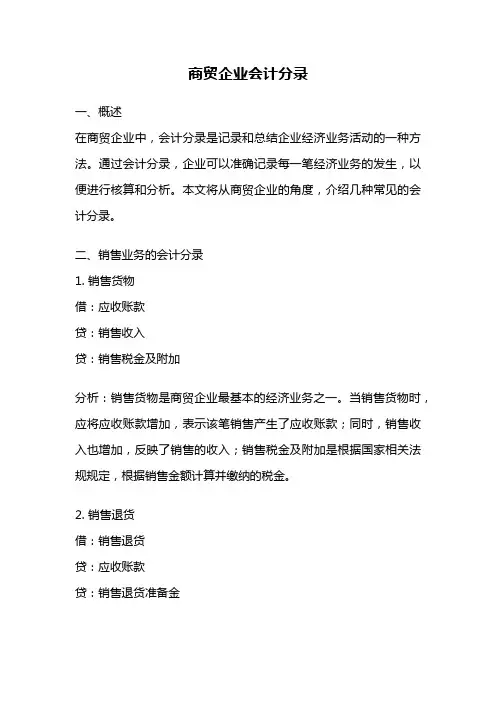 商贸企业会计分录

一、概述

在商贸企业中，会计分录是记录和总结企业经济业务活动的一种方法。通过会计分录，企业可以准确记录每一笔经济业务的发生，以便进行核算和分析。本文将从商贸企业的角度，介绍几种常见的会计分录。

二、销售业务的会计分录

1. 销售货物

借：应收账款

贷：销售收入

贷：销售税金及附加

分析：销售货物是商贸企业最基本的经济业务之一。当销售货物时，应将应收账款增加，表示该笔销售产生了应收账款；同时，销售收入也增加，反映了销售的收入；销售税金及附加是根据国家相关法规规定，根据销售金额计算并缴纳的税金。

2. 销售退货

借：销售退货

贷：应收账款

贷：销售退货准备金